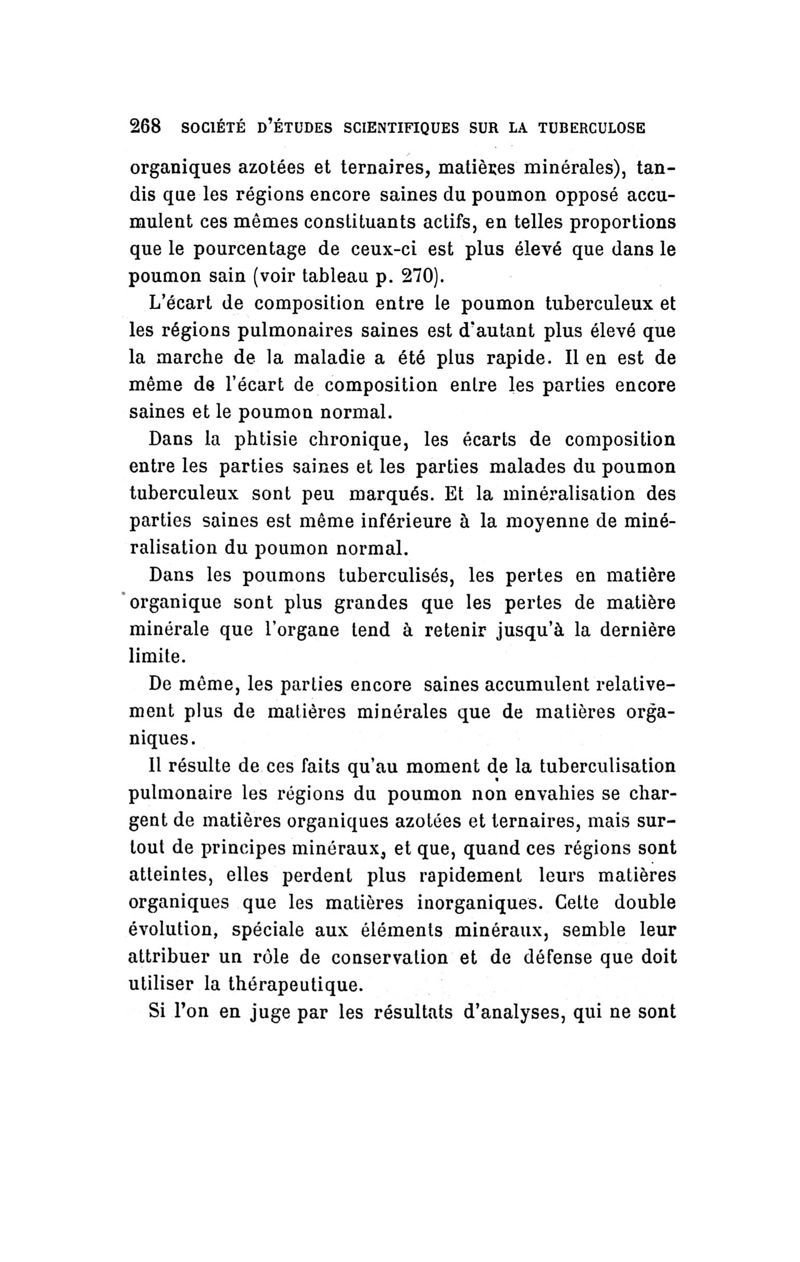 268 SOCIÉTÉ D'ÉTUDES SCIENTIFIQUES SUR LA TUBERCULOSE

organiques azotées et ternaires, matières minérales), tandis que les régions encore saines du poumon opposé accumulent ces mêmes constituants actifs, en telles proportions que le pourcentage de ceux-ci est plus élevé que dans le poumon sain (voir tableau p. 270).

L'écart de composition entre le poumon tuberculeux et les régions pulmonaires saines est d'autant plus élevé que la marche de la maladie a été plus rapide. Il en est de même de l'écart de composition entre les parties encore saines et le poumon normal.

Dans la phtisie chronique, les écarts de composition entre les parties saines et les parties malades du poumon tuberculeux sont peu marqués. Et la minéralisation des parties saines est même inférieure à la moyenne de minéralisation du poumon normal.

Dans les poumons tuberculisés, les pertes en matière organique sont plus grandes que les pertes de matière minérale que l'organe tend à retenir jusqu'à la dernière limite.

De même, les parties encore saines accumulent relativement plus de matières minérales que de matières organiques.

Il résulte de ces faits qu'au moment de la tuberculisation pulmonaire les régions du poumon non envahies se chargent de matières organiques azotées et ternaires, mais surtout de principes minéraux, et que, quand ces régions sont atteintes, elles perdent plus rapidement leurs matières organiques que les matières inorganiques. Cette double évolution, spéciale aux éléments minéraux, semble leur attribuer un rôle de conservation et de défense que doit utiliser la thérapeutique.

Si l'on en juge par les résultats d'analyses, qui ne sont